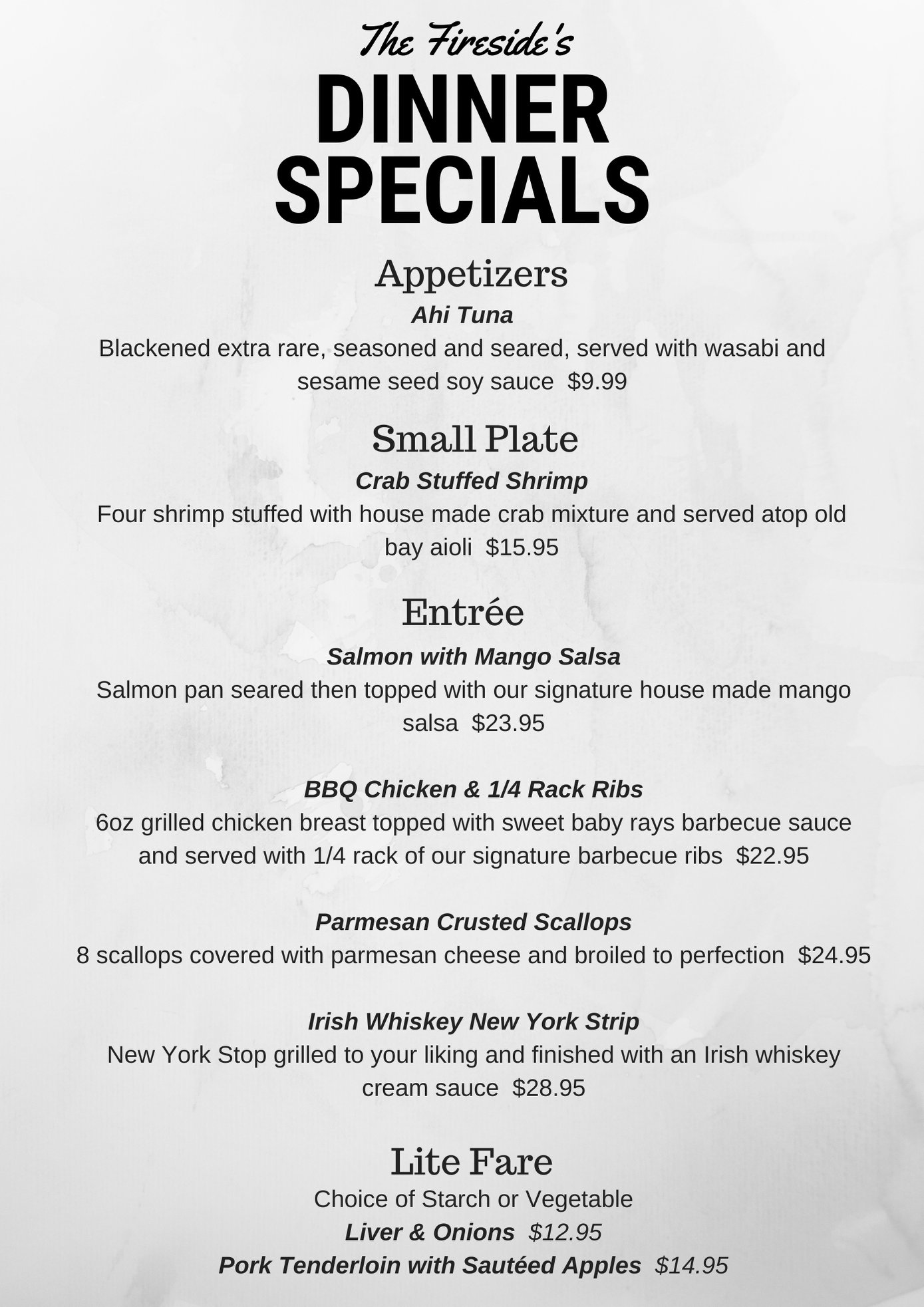 The Fireside's

DINNER
SPECIALS

Appetizers

Ahi Tuna

Blackened extra rare, seasoned and seared, served with wasabi and sesame seed soy sauce $9.99

Small Plate

Crab Stuffed Shrimp

Four shrimp stuffed with house made crab mixture and served atop old bay aioli $15.95

Entrée

Salmon with Mango Salsa

Salmon pan seared then topped with our signature house made mango salsa $23.95

BBQ Chicken & 1/4 Rack Ribs

6oz grilled chicken breast topped with sweet baby rays barbecue sauce and served with 1/4 rack of our signature barbecue ribs $22.95

Parmesan Crusted Scallops

8 scallops covered with parmesan cheese and broiled to perfection $24.95

Irish Whiskey New York Strip

New York Stop grilled to your liking and finished with an Irish whiskey cream sauce $28.95

Lite Fare

Choice of Starch or Vegetable

Liver & Onions $12.95

Pork Tenderloin with Sautéed Apples $14.95